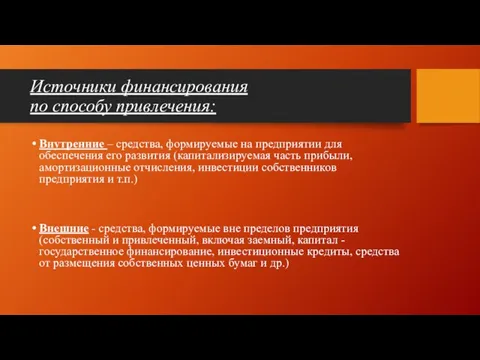 Источники финансирования по способу привлечения:

• Внутренние – средства, формируемые на предприятии для обеспечения его развития (капитализируемая часть прибыли, амортизационные отчисления, инвестиции собственников предприятия и т.п.)

• Внешние - средства, формируемые вне пределов предприятия (собственный и привлеченный, включая заемный, капитал - государственное финансирование, инвестиционные кредиты, средства от размещения собственных ценных бумаг и др.)